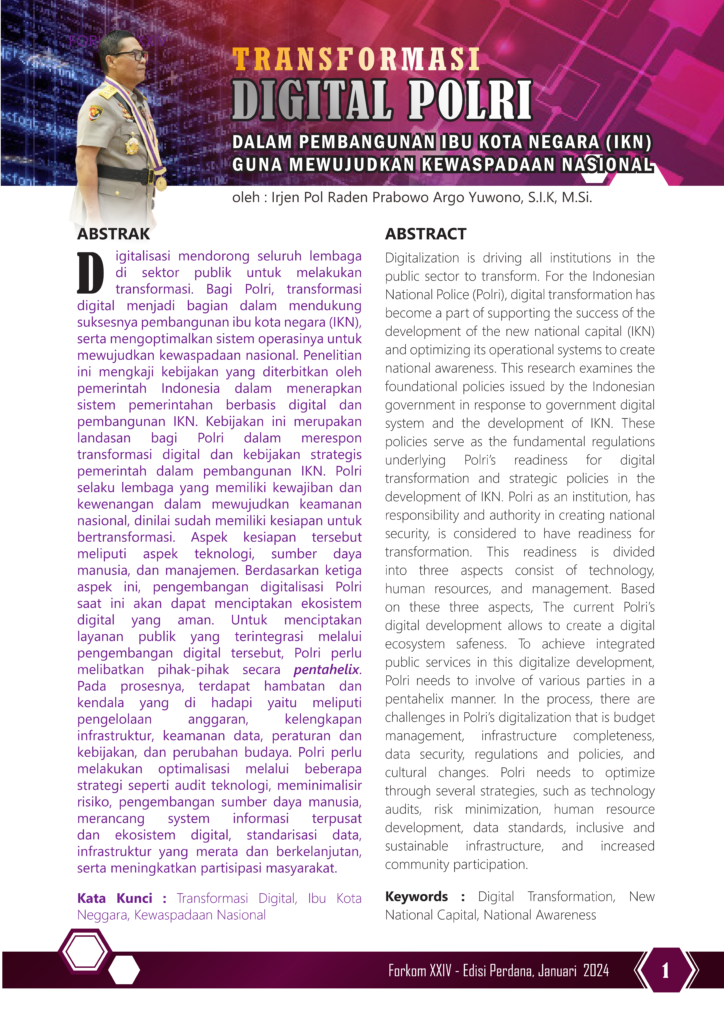 TRANSFORMASI
DIGITAL POLRI
DALAM PEMBANGUNAN IBU KOTA NEGARA (IKN) GUNA MEWUJUDKAN KEWASPADAAN NASIONAL

oleh : Irjen Pol Raden Prabowo Argo Yuwono, S.I.K, M.Si.

ABSTRAK

Digitalisasi mendorong seluruh lembaga di sektor publik untuk melakukan transformasi. Bagi Polri, transformasi digital menjadi bagian dalam mendukung suksesnya pembangunan ibu kota negara (IKN), serta mengoptimalkan sistem operasinya untuk mewujudkan kewaspadaan nasional. Penelitian ini mengkaji kebijakan yang diterbitkan oleh pemerintah Indonesia dalam menerapkan sistem pemerintahan berbasis digital dan pembangunan IKN. Kebijakan ini merupakan landasan bagi Polri dalam merespon transformasi digital dan kebijakan strategis pemerintah dalam pembangunan IKN. Polri selaku lembaga yang memiliki kewajiban dan kewenangan dalam mewujudkan keamanan nasional, dinilai sudah memiliki kesiapan untuk bertransformasi. Aspek kesiapan tersebut meliputi aspek teknologi, sumber daya manusia, dan manajemen. Berdasarkan ketiga aspek ini, pengembangan digitalisasi Polri saat ini akan dapat menciptakan ekosistem digital yang aman. Untuk menciptakan layanan publik yang terintegrasi melalui pengembangan digital tersebut, Polri perlu melibatkan pihak-pihak secara pentahelix. Pada prosesnya, terdapat hambatan dan kendala yang di hadapi yaitu meliputi pengelolaan anggaran, kelengkapan infrastruktur, keamanan data, peraturan dan kebijakan, dan perubahan budaya. Polri perlu melakukan optimalisasi melalui beberapa strategi seperti audit teknologi, meminimalisir risiko, pengembangan sumber daya manusia, merancang system informasi terpusat dan ekosistem digital, standarisasi data, infrastruktur yang merata dan berkelanjutan, serta meningkatkan partisipasi masyarakat.

Kata Kunci : Transformasi Digital, Ibu Kota Neggara, Kewaspadaan Nasional

ABSTRACT

Digitalization is driving all institutions in the public sector to transform. For the Indonesian National Police (Polri), digital transformation has become a part of supporting the success of the development of the new national capital (IKN) and optimizing its operational systems to create national awareness. This research examines the foundational policies issued by the Indonesian government in response to government digital system and the development of IKN. These policies serve as the fundamental regulations underlying Polri's readiness for digital transformation and strategic policies in the development of IKN. Polri as an institution, has responsibility and authority in creating national security, is considered to have readiness for transformation. This readiness is divided into three aspects consist of technology, human resources, and management. Based on these three aspects, The current Polri's digital development allows to create a digital ecosystem safeness. To achieve integrated public services in this digitalize development, Polri needs to involve of various parties in a pentahelix manner. In the process, there are challenges in Polri's digitalization that is budget management, infrastructure completeness, data security, regulations and policies, and cultural changes. Polri needs to optimize through several strategies, such as technology audits, risk minimization, human resource development, data standards, inclusive and sustainable infrastructure, and increased community participation.

Keywords : Digital Transformation, New National Capital, National Awareness

Forkom XXIV - Edisi Perdana, Januari 2024 1